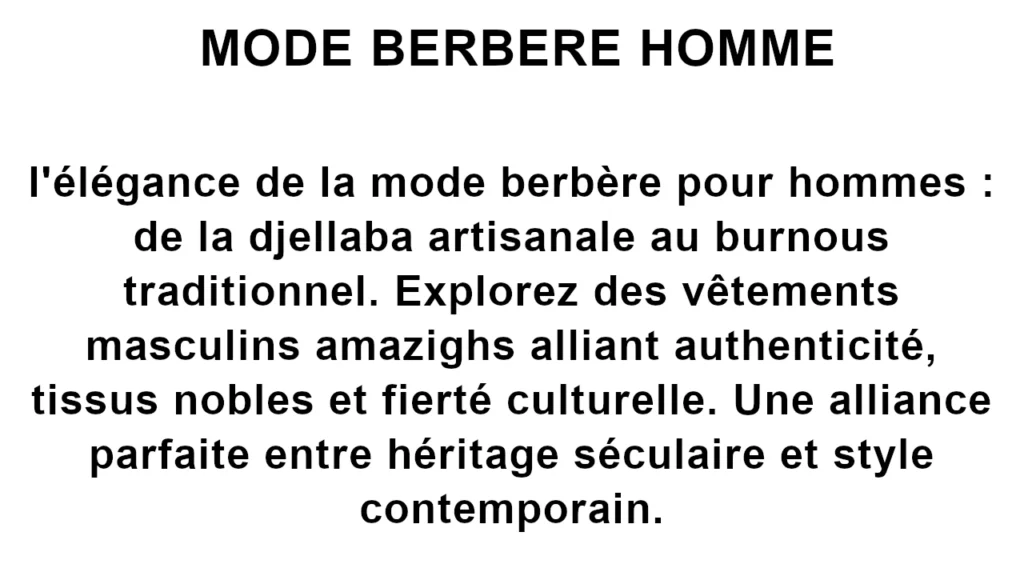 MODE BERBERE HOMME

l'élégance de la mode berbère pour hommes : de la djellaba artisanale au burnous traditionnel. Explorez des vêtements masculins amazighs alliant authenticité, tissus nobles et fierté culturelle. Une alliance parfaite entre héritage séculaire et style contemporain.